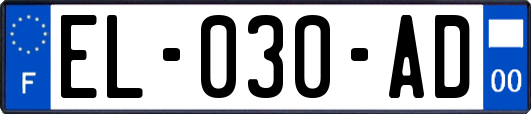 F
EL-030-AD
00